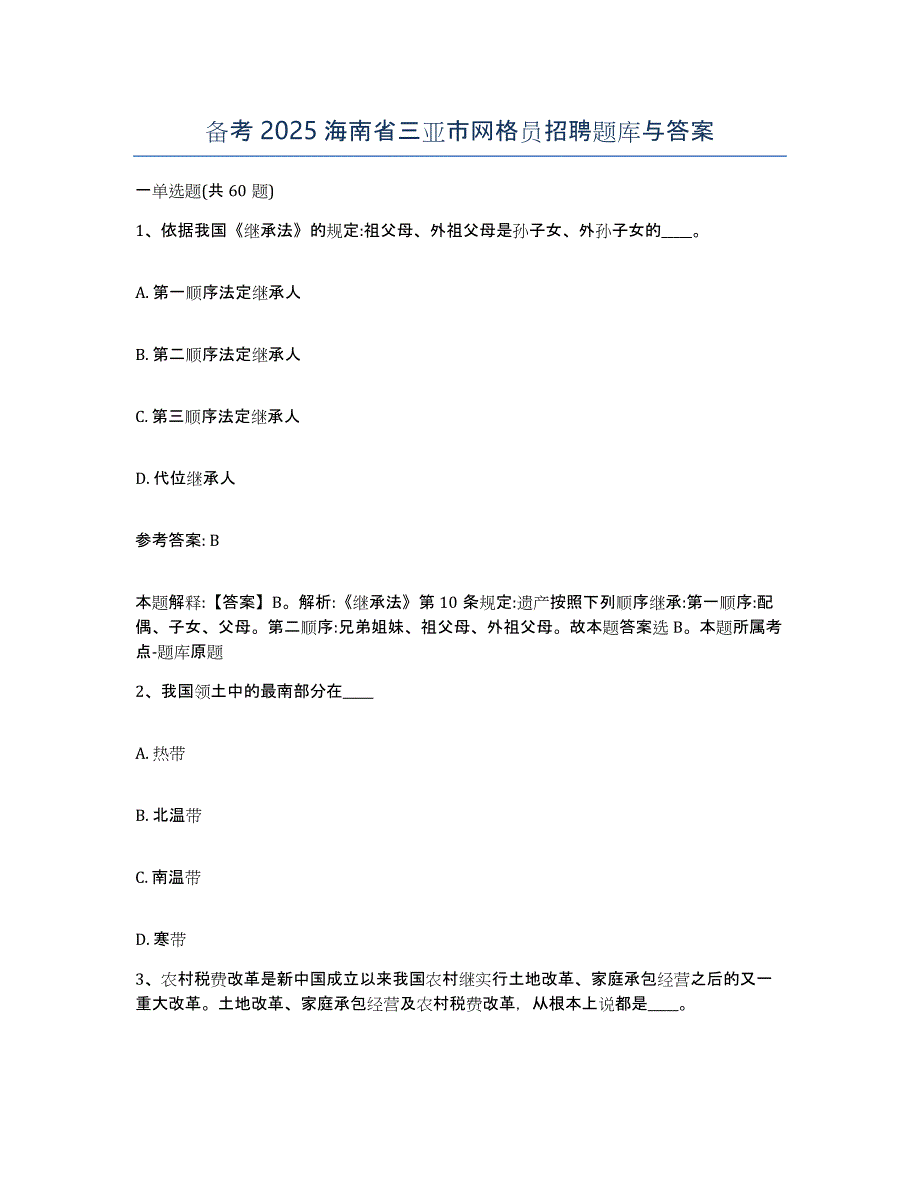 备考 2025 海南省三亚市网格员招聘题库与答案

一单选题(共 60 题)

1、依据我国《继承法》的规定:祖父母、外祖父母是孙子女、外孙子女的____。

A. 第一顺序法定继承人

B. 第二顺序法定继承人

C. 第三顺序法定继承人

D. 代位继承人

参考答案: B

本题解释:【答案】B。解析:《继承法》第 10 条规定:遗产按照下列顺序继承:第一顺序:配偶、子女、父母。第二顺序:兄弟姐妹、祖父母、外祖父母。故本题答案选 B。本题所属考点-题库原题

2、我国领土中的最南部分在____

A. 热带

B. 北温带

C. 南温带

D. 寒带

3、农村税费改革是新中国成立以来我国农村继实行土地改革、家庭承包经营之后的又一重大改革。土地改革、家庭承包经营及农村税费改革，从根本上说都是____。